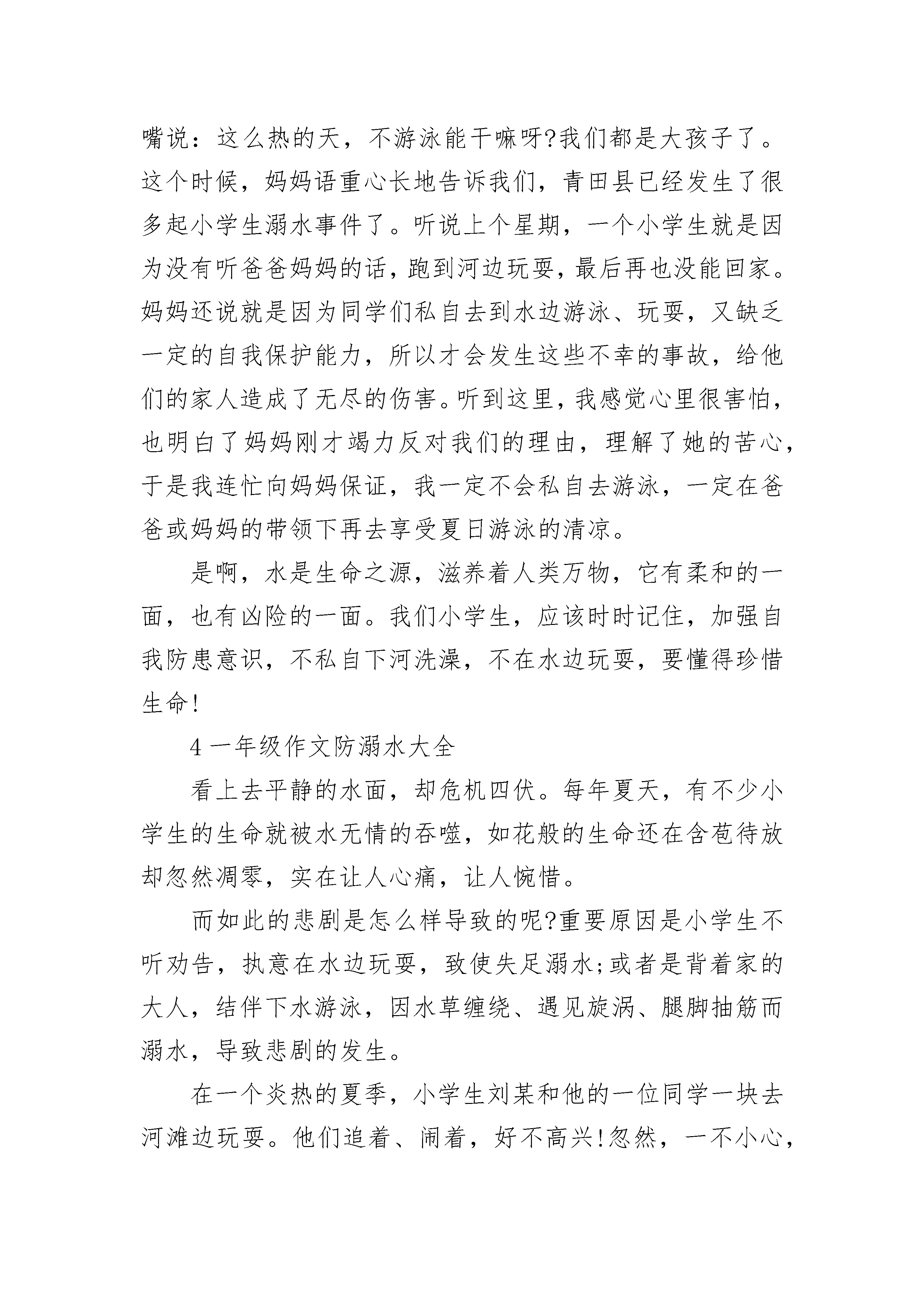 嘴说：这么热的天，不游泳能干嘛呀?我们都是大孩子了。这个时候，妈妈语重心长地告诉我们，青田县已经发生了很多起小学生溺水事件了。听说上个星期，一个小学生就是因为没有听爸爸妈妈的话，跑到河边玩耍，最后再也没能回家。妈妈还说就是因为同学们私自去到水边游泳、玩耍，又缺乏一定的自我保护能力，所以才会发生这些不幸的事故，给他们的家人造成了无尽的伤害。听到这里，我感觉心里很害怕，也明白了妈妈刚才竭力反对我们的理由，理解了她的苦心，于是我连忙向妈妈保证，我一定不会私自去游泳，一定在爸爸或妈妈的带领下再去享受夏日游泳的清凉。

是啊，水是生命之源，滋养着人类万物，它有柔和的一面，也有凶险的一面。我们小学生，应该时时记住，加强自我防患意识，不私自下河洗澡，不在水边玩耍，要懂得珍惜生命!

4 一年级作文防溺水大全

看上去平静的水面，却危机四伏。每年夏天，有不少小学生的生命就被水无情的吞噬，如花般的生命还在含苞待放却忽然凋零，实在让人心痛，让人惋惜。

而如此的悲剧是怎么样导致的呢?重要原因是小学生不听劝告，执意在水边玩耍，致使失足溺水;或者是背着家的大人，结伴下水游泳，因水草缠绕、遇见旋涡、腿脚抽筋而溺水，导致悲剧的发生。

在一个炎热的夏季，小学生刘某和他的一位同学一块去河滩边玩耍。他们追着、闹着，好不高兴!忽然，一不小心，